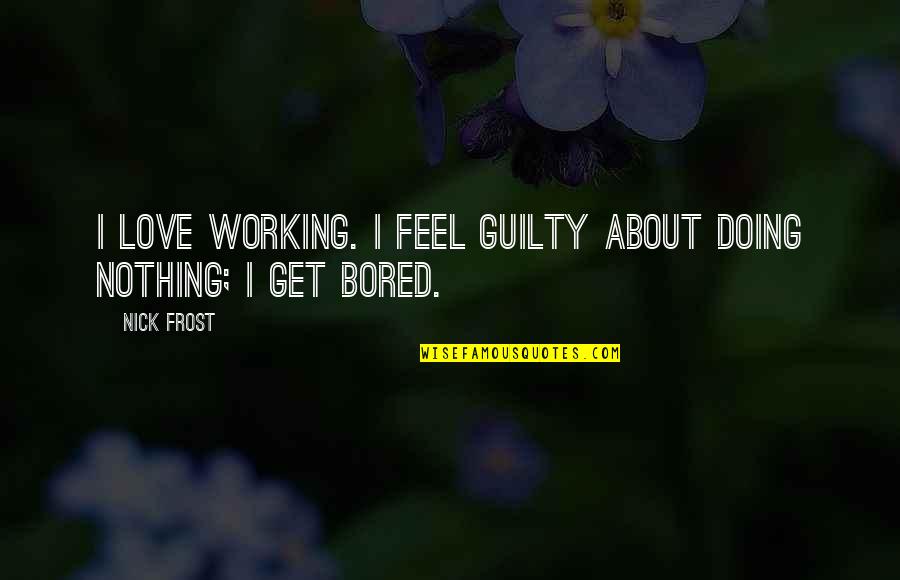 I LOVE WORKING. I FEEL GUILTY ABOUT DOING NOTHING; I GET BORED.

NICK FROST

WISEFAMOUSQUOTES.COM